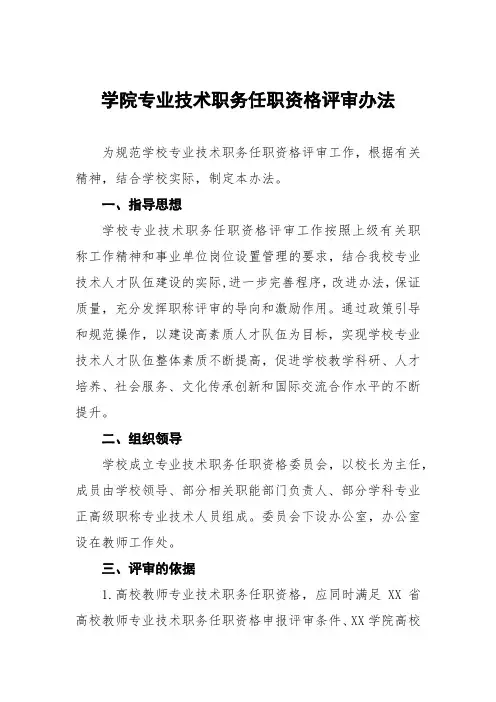 学院专业技术职务任职资格评审办法

为规范学校专业技术职务任职资格评审工作，根据有关精神，结合学校实际，制定本办法。

一、指导思想

学校专业技术职务任职资格评审工作按照上级有关职称工作精神和事业单位岗位设置管理的要求，结合我校专业技术人才队伍建设的实际，进一步完善程序，改进办法，保证质量，充分发挥职称评审的导向和激励作用。通过政策引导和规范操作，以建设高素质人才队伍为目标，实现学校专业技术人才队伍整体素质不断提高，促进学校教学科研、人才培养、社会服务、文化传承创新和国际交流合作水平的不断提升。

二、组织领导

学校成立专业技术职务任职资格委员会，以校长为主任，成员由学校领导、部分相关职能部门负责人、部分学科专业正高级职称专业技术人员组成。委员会下设办公室，办公室设在教师工作处。

三、评审的依据

1.高校教师专业技术职务任职资格，应同时满足 XX 省高校教师专业技术职务任职资格申报评审条件、XX 学院高校